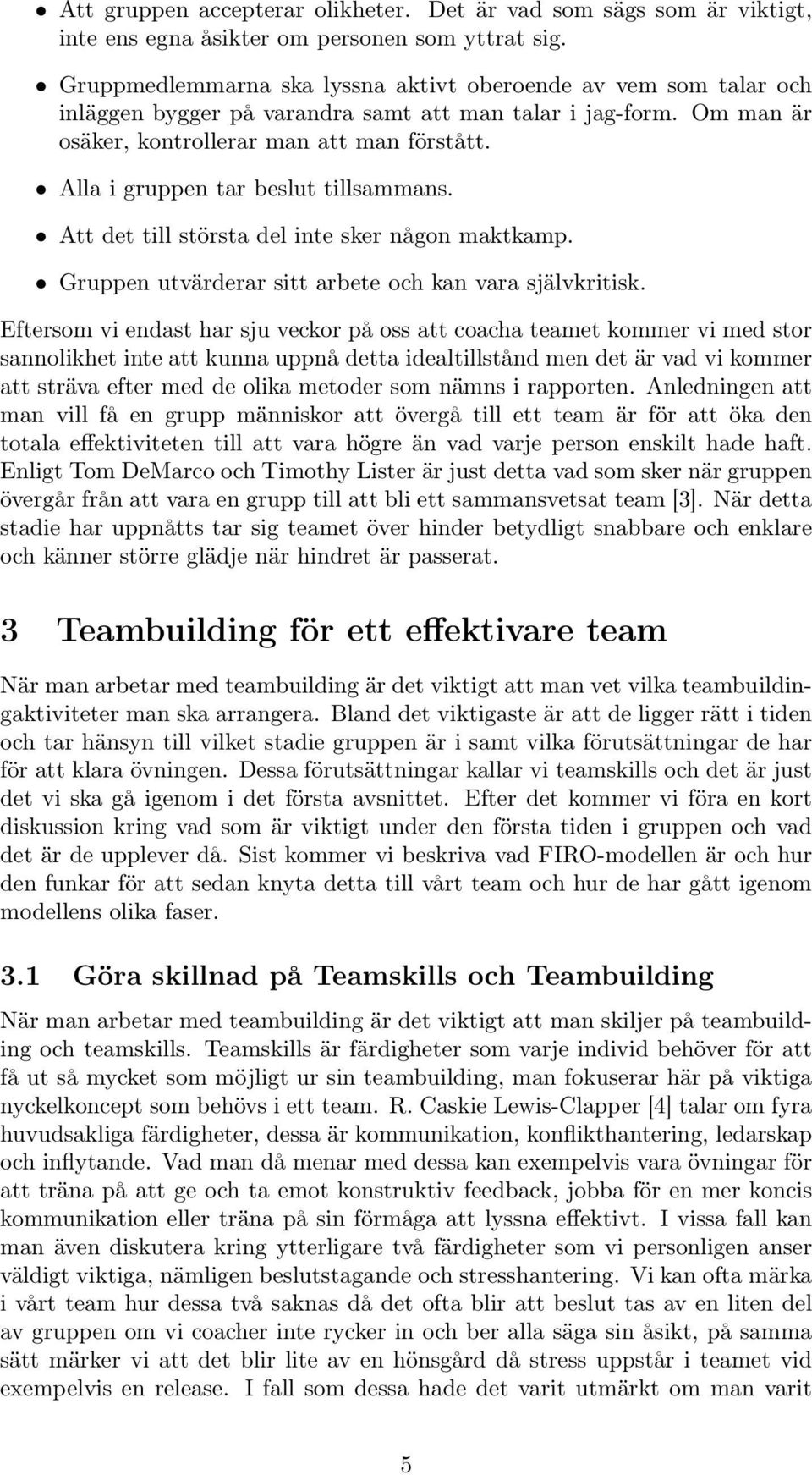 • Att gruppen accepterar olikheter. Det är vad som sägs som är viktigt, inte ens egna åsikter om personen som yttrat sig.

• Gruppmedlemmarna ska lyssna aktivt oberoende av vem som talar och inläggen bygger på varandra samt att man talar i jag-form. Om man är osäker, kontrollerar man att man förstått.

• Alla i gruppen tar beslut tillsammans.

• Att det till största del inte sker någon maktkamp.

• Gruppen utvärderar sitt arbete och kan vara självkritisk.

Eftersom vi endast har sju veckor på oss att coacha teamet kommer vi med stor sannolikhet inte att kunna uppnå detta idealtillstånd men det är vad vi kommer att sträva efter med de olika metoder som nämns i rapporten. Anledningen att man vill få en grupp människor att övergå till ett team är för att öka den totala effektiviteten till att vara högre än vad varje person enskilt hade haft. Enligt Tom DeMarco och Timothy Lister är just detta vad som sker när gruppen övergår från att vara en grupp till att bli ett sammansvetsat team [3]. När detta stadie har uppnåtts tar sig teamet över hinder betydligt snabbare och enklare och känner större glädje när hindret är passerat.

3 Teambuilding för ett effektivare team

När man arbetar med teambuilding är det viktigt att man vet vilka teambuildingaktiviteter man ska arrangera. Bland det viktigaste är att de ligger rätt i tiden och tar hänsyn till vilket stadie gruppen är i samt vilka förutsättningar de har för att klara övningen. Dessa förutsättningar kallar vi teamskills och det är just det vi ska gå igenom i det första avsnittet. Efter det kommer vi föra en kort diskussion kring vad som är viktigt under den första tiden i gruppen och vad det är de upplever då. Sist kommer vi beskriva vad FIRO-modellen är och hur den funkar för att sedan knyta detta till vårt team och hur de har gått igenom modellens olika faser.

3.1 Göra skillnad på Teamskills och Teambuilding

När man arbetar med teambuilding är det viktigt att man skiljer på teambuilding och teamskills. Teamskills är färdigheter som varje individ behöver för att få ut så mycket som möjligt ur sin teambuilding, man fokuserar här på viktiga nyckelkoncept som behövs i ett team. R. Caskie Lewis-Clapper [4] talar om fyra huvudsakliga färdigheter, dessa är kommunikation, konflikthantering, ledarskap och inflytande. Vad man då menar med dessa kan exempelvis vara övningar för att träna på att ge och ta emot konstruktiv feedback, jobba för en mer koncis kommunikation eller träna på sin förmåga att lyssna effektivt. I vissa fall kan man även diskutera kring ytterligare två färdigheter som vi personligen anser väldigt viktiga, nämligen beslutstagande och stresshantering. Vi kan ofta märka i vårt team hur dessa två saknas då det ofta blir att beslut tas av en liten del av gruppen om vi coacher inte rycker in och ber alla säga sin åsikt, på samma sätt märker vi att det blir lite av en hönsgård då stress uppstår i teamet vid exempelvis en release. I fall som dessa hade det varit utmärkt om man varit

5